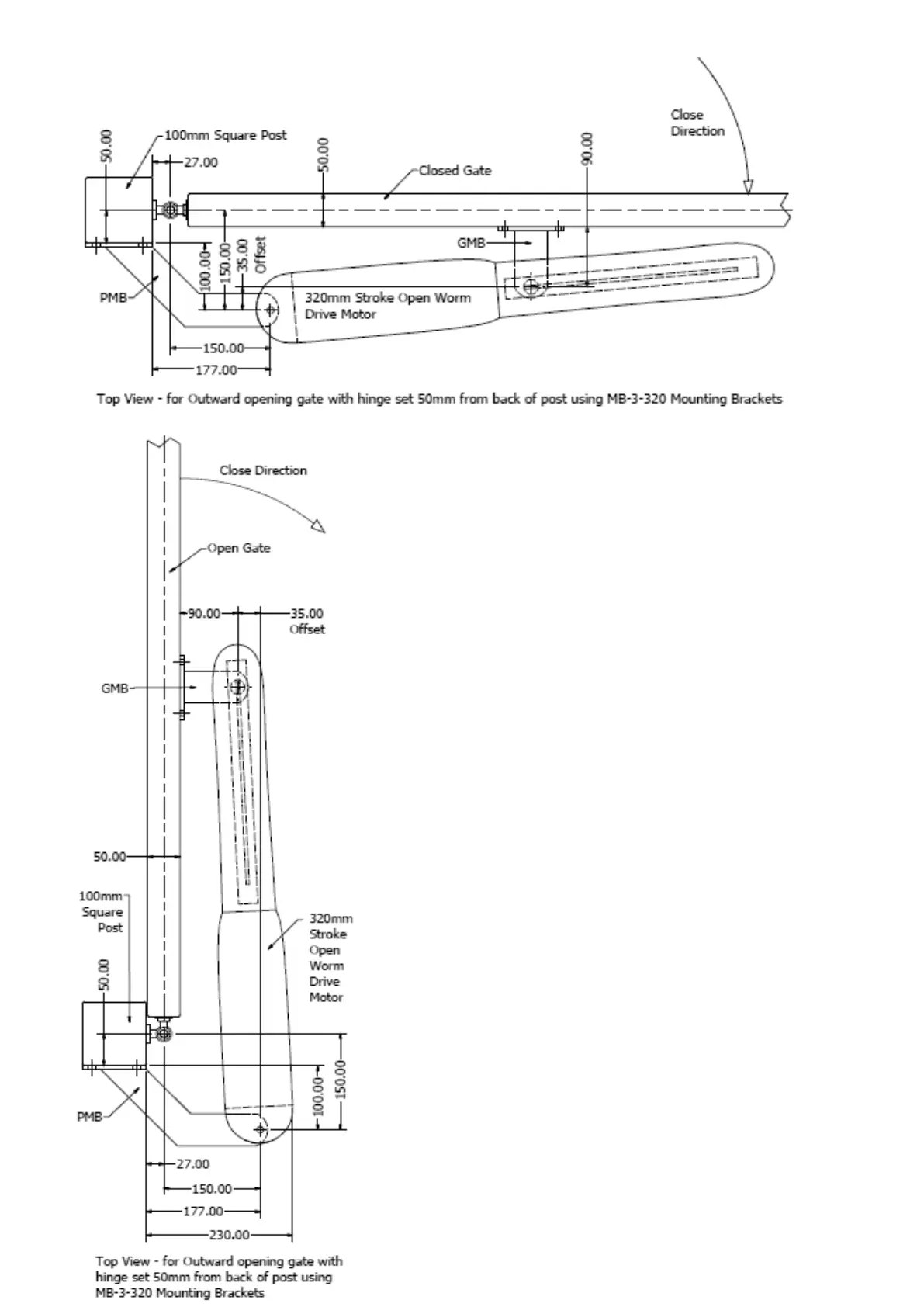 Close Direction

50.00

100mm Square Post

27.00

50.00

Closed Gate

90.00

GMB

100.00

150.00

35.00 Offset

PMB

320mm Stroke Open Worm Drive Motor

150.00

177.00

Top View - for Outward opening gate with hinge set 50mm from back of post using MB-3-320 Mounting Brackets

Close Direction

Open Gate

90.00

35.00 Offset

GMB

50.00

100mm Square Post

320mm Stroke Open Worm Drive Motor

50.00

PMB

100.00

150.00

27.00

150.00

177.00

230.00

Top View - for Outward opening gate with hinge set 50mm from back of post using MB-3-320 Mounting Brackets